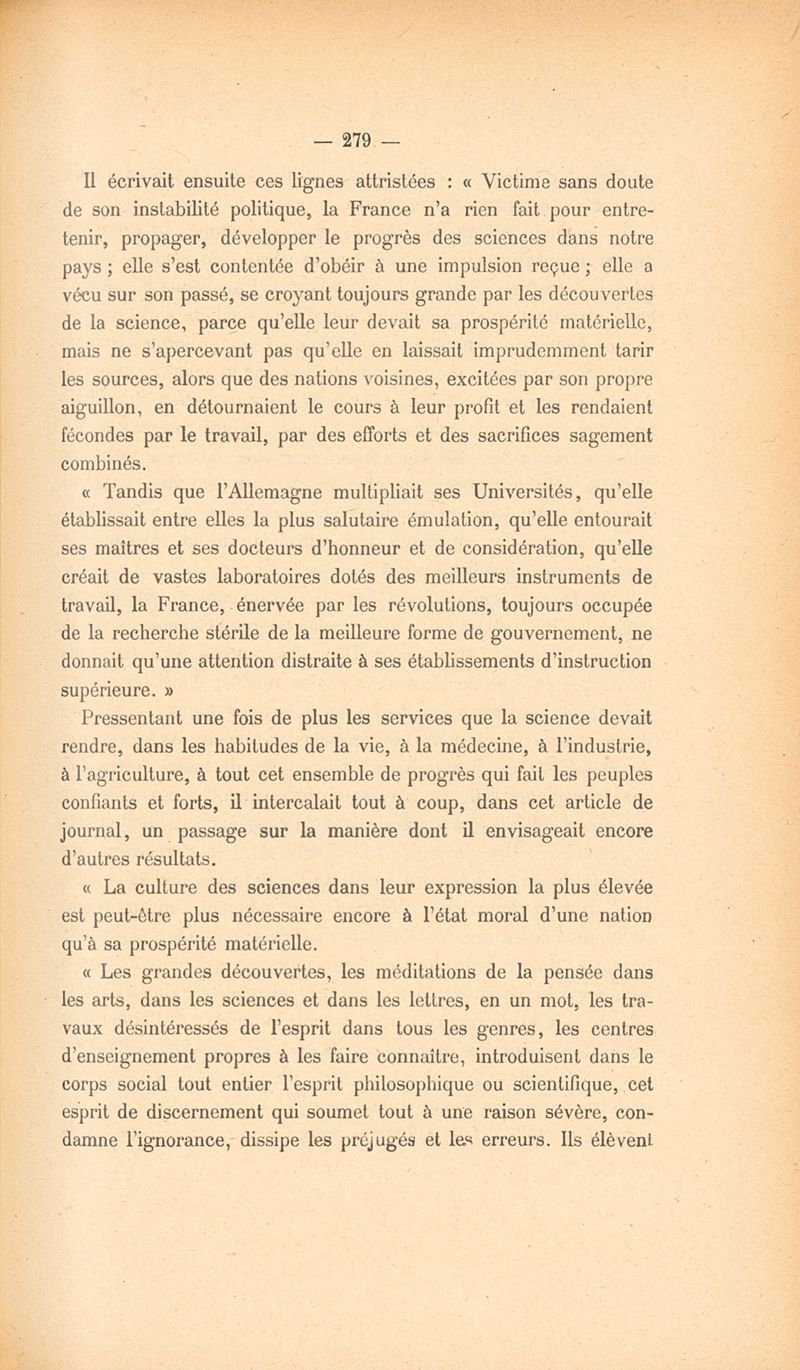 — 279 —

Il écrivait ensuite ces lignes attristées : « Victime sans doute de son instabilité politique, la France n'a rien fait pour entretenir, propager, développer le progrès des sciences dans notre pays ; elle s'est contentée d'obéir à une impulsion reçue ; elle a vécu sur son passé, se croyant toujours grande par les découvertes de la science, parce qu'elle leur devait sa prospérité matérielle, mais ne s'apercevant pas qu'elle en laissait imprudemment tarir les sources, alors que des nations voisines, excitées par son propre aiguillon, en détournaient le cours à leur profit et les rendaient fécondes par le travail, par des efforts et des sacrifices sagement combinés.

« Tandis que l'Allemagne multipliait ses Universités, qu'elle établissait entre elles la plus salutaire émulation, qu'elle entourait ses maîtres et ses docteurs d'honneur et de considération, qu'elle créait de vastes laboratoires dotés des meilleurs instruments de travail, la France, énervée par les révolutions, toujours occupée de la recherche stérile de la meilleure forme de gouvernement, ne donnait qu'une attention distraite à ses établissements d'instruction supérieure. »

Pressentant une fois de plus les services que la science devait rendre, dans les habitudes de la vie, à la médecine, à l'industrie, à l'agriculture, à tout cet ensemble de progrès qui fait les peuples confiants et forts, il intercalait tout à coup, dans cet article de journal, un passage sur la manière dont il envisageait encore d'autres résultats.

« La culture des sciences dans leur expression la plus élevée est peut-être plus nécessaire encore à l'état moral d'une nation qu'à sa prospérité matérielle.

« Les grandes découvertes, les méditations de la pensée dans les arts, dans les sciences et dans les lettres, en un mot, les travaux désintéressés de l'esprit dans tous les genres, les centres d'enseignement propres à les faire connaître, introduisent dans le corps social tout entier l'esprit philosophique ou scientifique, cet esprit de discernement qui soumet tout à une raison sévère, condamne l'ignorance, dissipe les préjugés et les erreurs. Ils élèvent